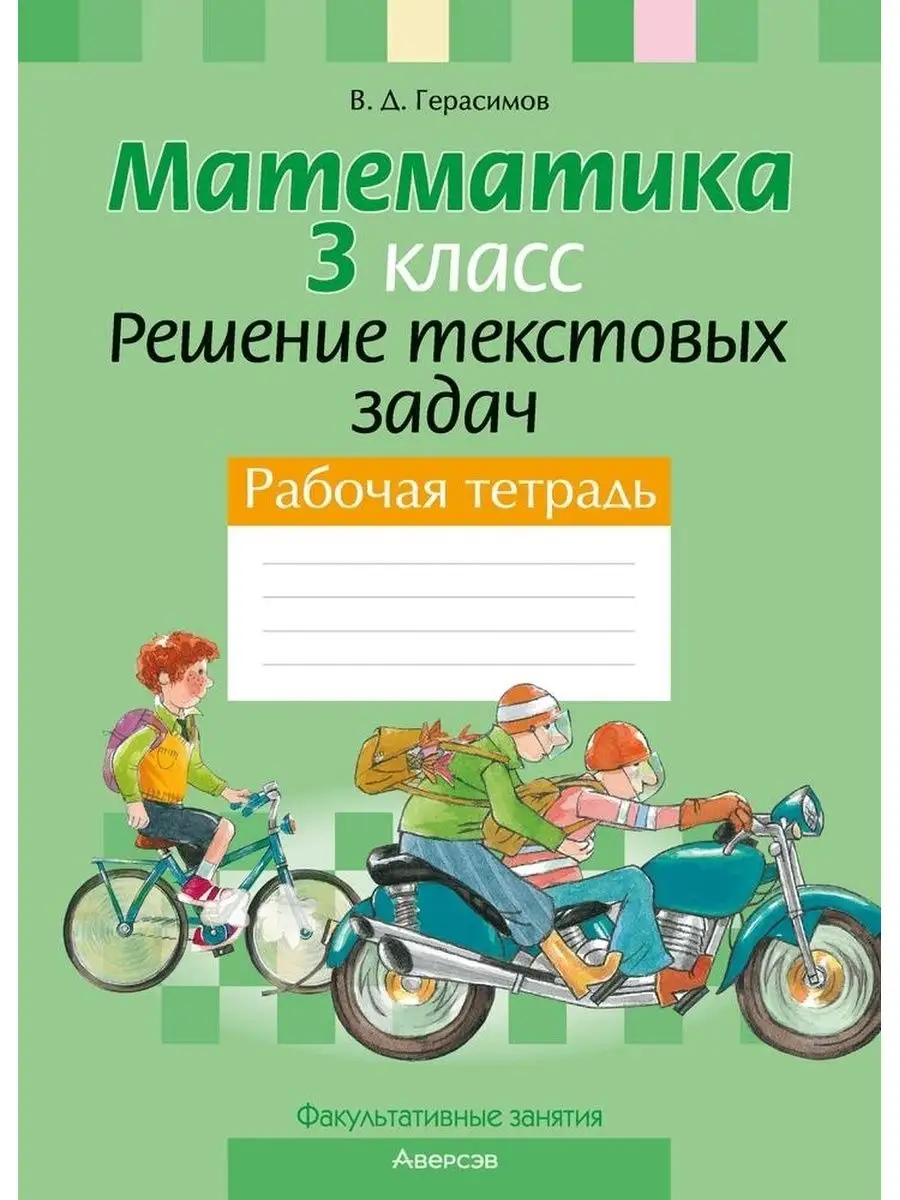 В. Д. Герасимов

Математика
3 класс
Решение текстовых задач

Рабочая тетрадь

Факультативные занятия

Аверсэв